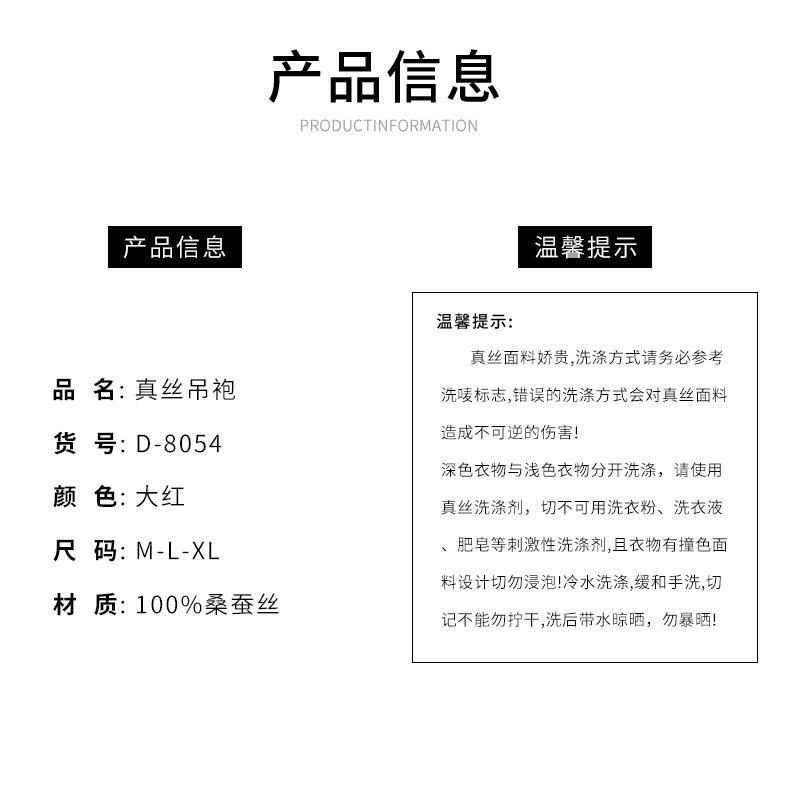 产品信息

PRODUCTINFORMATION

产品信息

品 名: 真丝吊袍

货 号: D-8054

颜 色: 大红

尺 码: M-L-XL

材 质: 100%桑蚕丝

温馨提示

温馨提示:

真丝面料娇贵,洗涤方式请务必参考洗唛标志,错误的洗涤方式会对真丝面料造成不可逆的伤害!

深色衣物与浅色衣物分开洗涤，请使用真丝洗涤剂，切不可用洗衣粉、洗衣液、肥皂等刺激性洗涤剂,且衣物有撞色面料设计切勿浸泡!冷水洗涤,缓和手洗,切记不能勿拧干,洗后带水晾晒，勿暴晒!